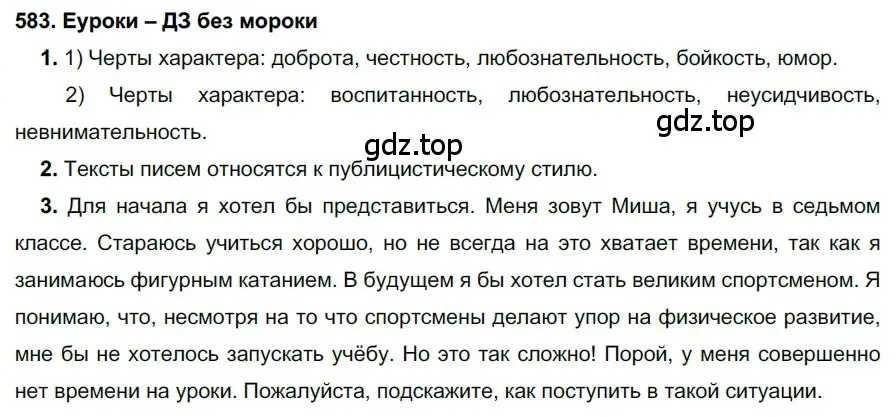 583. Еуроки – ДЗ без мороки

1. 1) Черты характера: доброта, честность, любознательность, бойкость, юмор.

2) Черты характера: воспитанность, любознательность, неусидчивость, невнимательность.

gdz.top

gdz.top

2. Тексты писем относятся к публицистическому стилю.

3. Для начала я хотел бы представиться. Меня зовут Миша, я учусь в седьмом классе. Стараюсь учиться хорошо, но не всегда на это хватает времени, так как я занимаюсь фигурным катанием. В будущем я бы хотел стать великим спортсменом. Я понимаю, что, несмотря на то что спортсмены делают упор на физическое развитие, мне бы не хотелось запускать учёбу. Но это так сложно! Порой, у меня совершенно нет времени на уроки. Пожалуйста, подскажите, как поступить в такой ситуации.